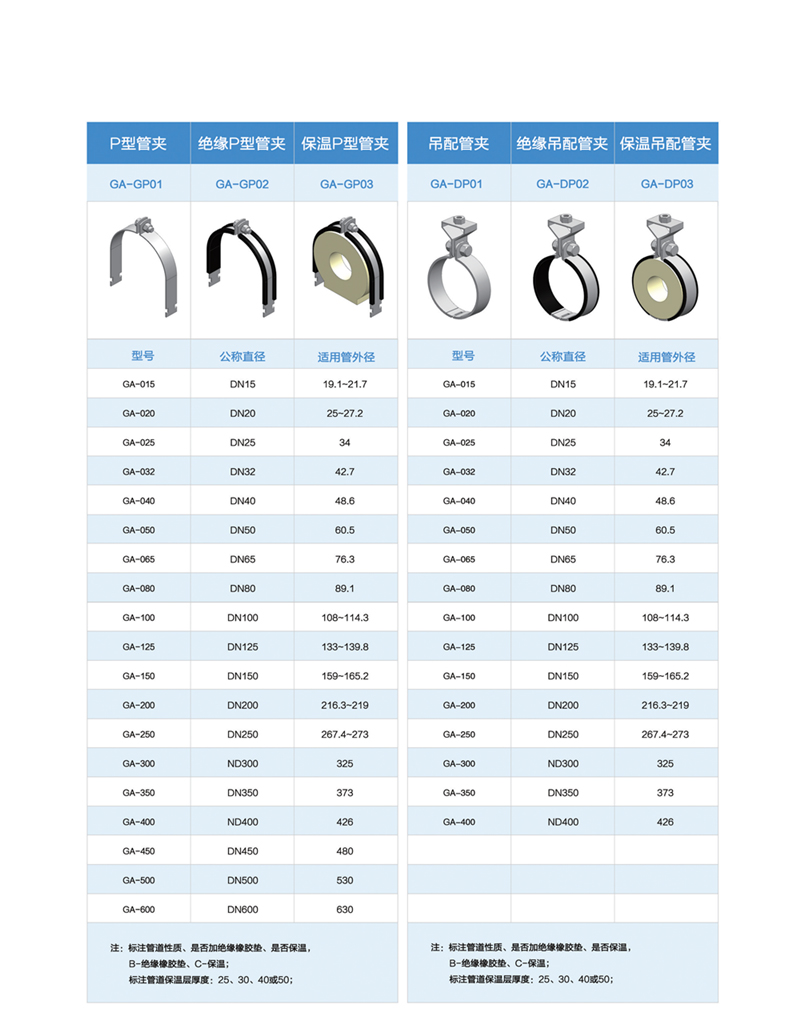 | P型管夹 | 绝缘P型管夹 | 保温P型管夹 |
|---|---|---|
| GA-GP01 | GA-GP02 | GA-GP03 |
| 型号 | 公称直径 | 适用管外径 |
| GA-015 | DN15 | 19.1~21.7 |
| GA-020 | DN20 | 25~27.2 |
| GA-025 | DN25 | 34 |
| GA-032 | DN32 | 42.7 |
| GA-040 | DN40 | 48.6 |
| GA-050 | DN50 | 60.5 |
| GA-065 | DN65 | 76.3 |
| GA-080 | DN80 | 89.1 |
| GA-100 | DN100 | 108~114.3 |
| GA-125 | DN125 | 133~139.8 |
| GA-150 | DN150 | 159~165.2 |
| GA-200 | DN200 | 216.3~219 |
| GA-250 | DN250 | 267.4~273 |
| GA-300 | ND300 | 325 |
| GA-350 | DN350 | 373 |
| GA-400 | ND400 | 426 |
| GA-450 | DN450 | 480 |
| GA-500 | DN500 | 530 |
| GA-600 | DN600 | 630 |

注：标注管道性质、是否加绝缘橡胶垫、是否保温，
B-绝缘橡胶垫、C-保温；
标注管道保温层厚度：25、30、40或50；

| 吊配管夹 | 绝缘吊配管夹 | 保温吊配管夹 |
|---|---|---|
| GA-DP01 | GA-DP02 | GA-DP03 |
| 型号 | 公称直径 | 适用管外径 |
| GA-015 | DN15 | 19.1~21.7 |
| GA-020 | DN20 | 25~27.2 |
| GA-025 | DN25 | 34 |
| GA-032 | DN32 | 42.7 |
| GA-040 | DN40 | 48.6 |
| GA-050 | DN50 | 60.5 |
| GA-065 | DN65 | 76.3 |
| GA-080 | DN80 | 89.1 |
| GA-100 | DN100 | 108~114.3 |
| GA-125 | DN125 | 133~139.8 |
| GA-150 | DN150 | 159~165.2 |
| GA-200 | DN200 | 216.3~219 |
| GA-250 | DN250 | 267.4~273 |
| GA-300 | ND300 | 325 |
| GA-350 | DN350 | 373 |
| GA-400 | ND400 | 426 |

注：标注管道性质、是否加绝缘橡胶垫、是否保温，
B-绝缘橡胶垫、C-保温；
标注管道保温层厚度：25、30、40或50；